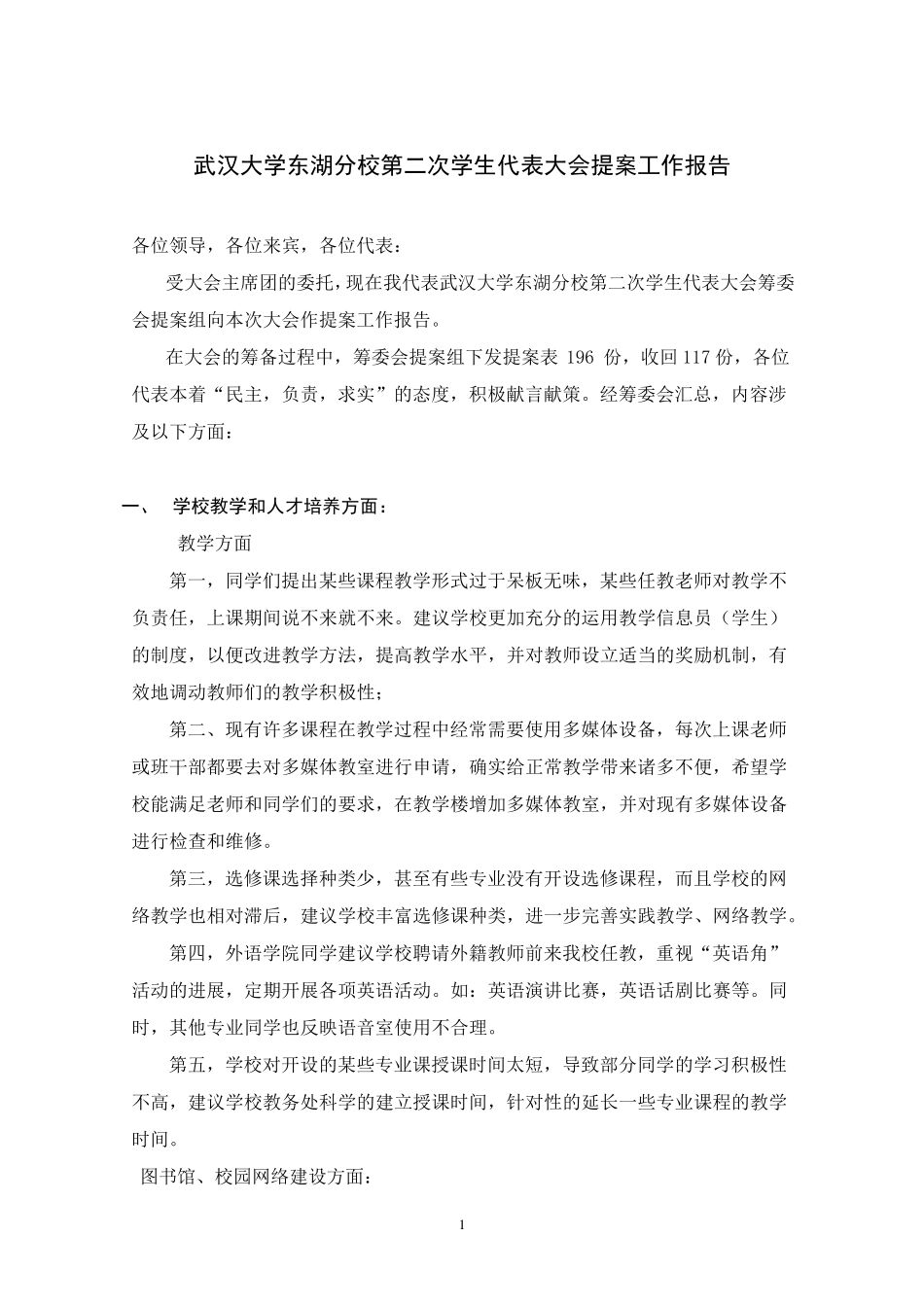 武汉大学东湖分校第二次学生代表大会提案工作报告

各位领导，各位来宾，各位代表：

受大会主席团的委托，现在我代表武汉大学东湖分校第二次学生代表大会筹委会提案组向本次大会作提案工作报告。

在大会的筹备过程中，筹委会提案组下发提案表 196 份，收回 117 份，各位代表本着“民主，负责，求实”的态度，积极献言献策。经筹委会汇总，内容涉及以下方面：

一、 学校教学和人才培养方面：

教学方面

第一，同学们提出某些课程教学形式过于呆板无味，某些任教老师对教学不负责任，上课期间说不来就不来。建议学校更加充分的运用教学信息员（学生）的制度，以便改进教学方法，提高教学水平，并对教师设立适当的奖励机制，有效地调动教师们的教学积极性；

第二、现有许多课程在教学过程中经常需要使用多媒体设备，每次上课老师或班干部都要去对多媒体教室进行申请，确实给正常教学带来诸多不便，希望学校能满足老师和同学们的要求，在教学楼增加多媒体教室，并对现有多媒体设备进行检查和维修。

第三，选修课选择种类少，甚至有些专业没有开设选修课程，而且学校的网络教学也相对滞后，建议学校丰富选修课种类，进一步完善实践教学、网络教学。

第四，外语学院同学建议学校聘请外籍教师前来我校任教，重视“英语角”活动的进展，定期开展各项英语活动。如：英语演讲比赛，英语话剧比赛等。同时，其他专业同学也反映语音室使用不合理。

第五，学校对开设的某些专业课授课时间太短，导致部分同学的学习积极性不高，建议学校教务处科学的建立授课时间，针对性的延长一些专业课程的教学时间。

图书馆、校园网络建设方面：

1